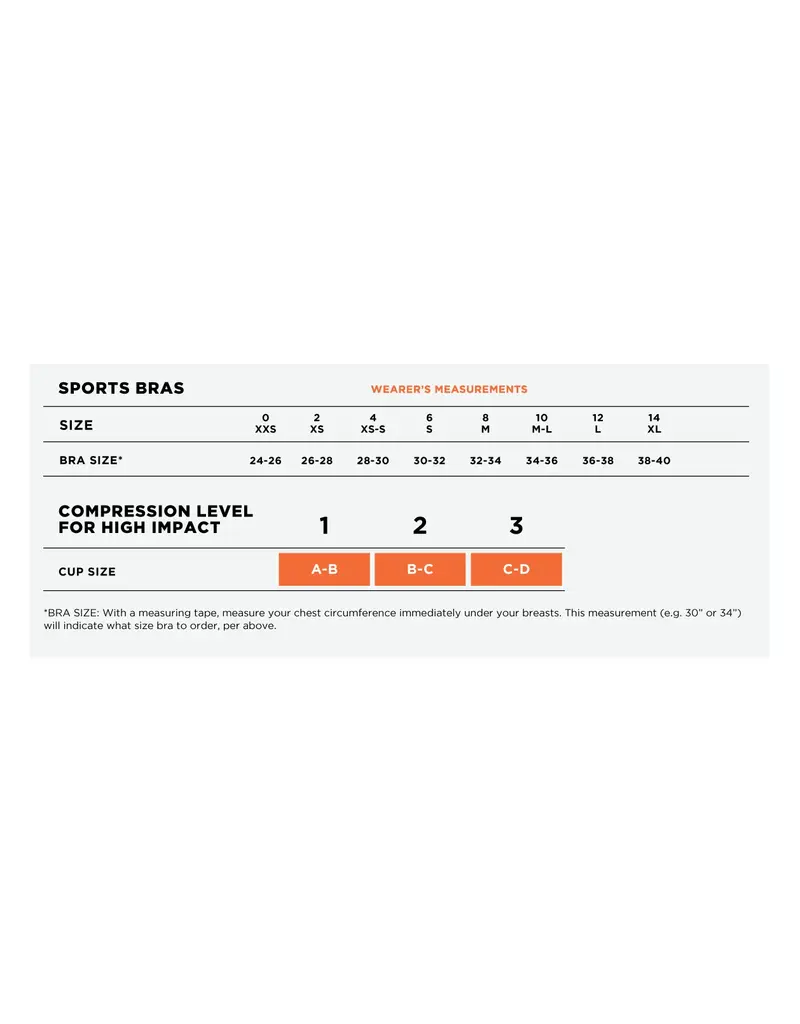 SPORTS BRAS

WEARER'S MEASUREMENTS

| SIZE | 0 XXS | 2 XS | 4 XS-S | 6 S | 8 M | 10 M-L | 12 L | 14 XL |
|---|---|---|---|---|---|---|---|---|
| BRA SIZE* | 24-26 | 26-28 | 28-30 | 30-32 | 32-34 | 34-36 | 36-38 | 38-40 |

| COMPRESSION LEVEL FOR HIGH IMPACT | 1 | 2 | 3 |
|---|---|---|---|
| CUP SIZE | A-B | B-C | C-D |

*BRA SIZE: With a measuring tape, measure your chest circumference immediately under your breasts. This measurement (e.g. 30" or 34") will indicate what size bra to order, per above.